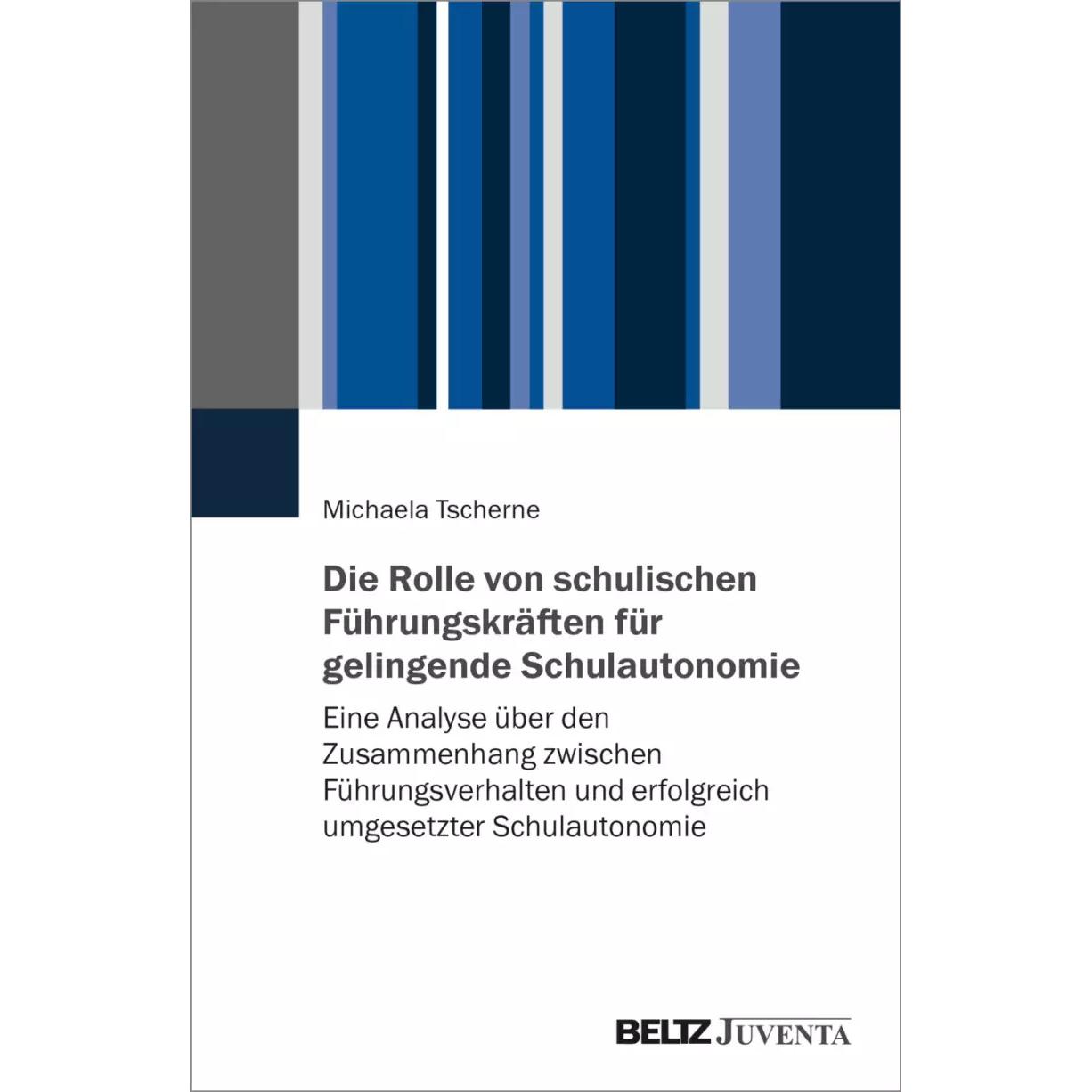 Michaela Tscherne

Die Rolle von schulischen Führungskräften für gelingende Schulautonomie

Eine Analyse über den Zusammenhang zwischen Führungsverhalten und erfolgreich umgesetzter Schulautonomie

BELTZ JUVENTA